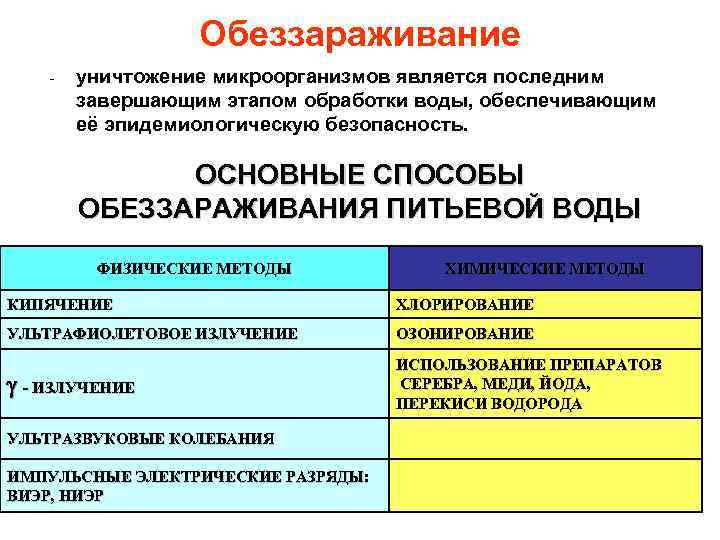 Обеззараживание

- уничтожение микроорганизмов является последним завершающим этапом обработки воды, обеспечивающим её эпидемиологическую безопасность.

ОСНОВНЫЕ СПОСОБЫ ОБЕЗЗАРАЖИВАНИЯ ПИТЬЕВОЙ ВОДЫ

| ФИЗИЧЕСКИЕ МЕТОДЫ | ХИМИЧЕСКИЕ МЕТОДЫ |
|---|---|
| КИПЯЧЕНИЕ | ХЛОРИРОВАНИЕ |
| УЛЬТРАФИОЛЕТОВОЕ ИЗЛУЧЕНИЕ | ОЗОНИРОВАНИЕ |
| $\gamma$ - ИЗЛУЧЕНИЕ | ИСПОЛЬЗОВАНИЕ ПРЕПАРАТОВ СЕРЕБРА, МЕДИ, ЙОДА, ПЕРЕКИСИ ВОДОРОДА |
| УЛЬТРАЗВУКОВЫЕ КОЛЕБАНИЯ | |
| ИМПУЛЬСНЫЕ ЭЛЕКТРИЧЕСКИЕ РАЗРЯДЫ: ВИЭР, НИЭР | |